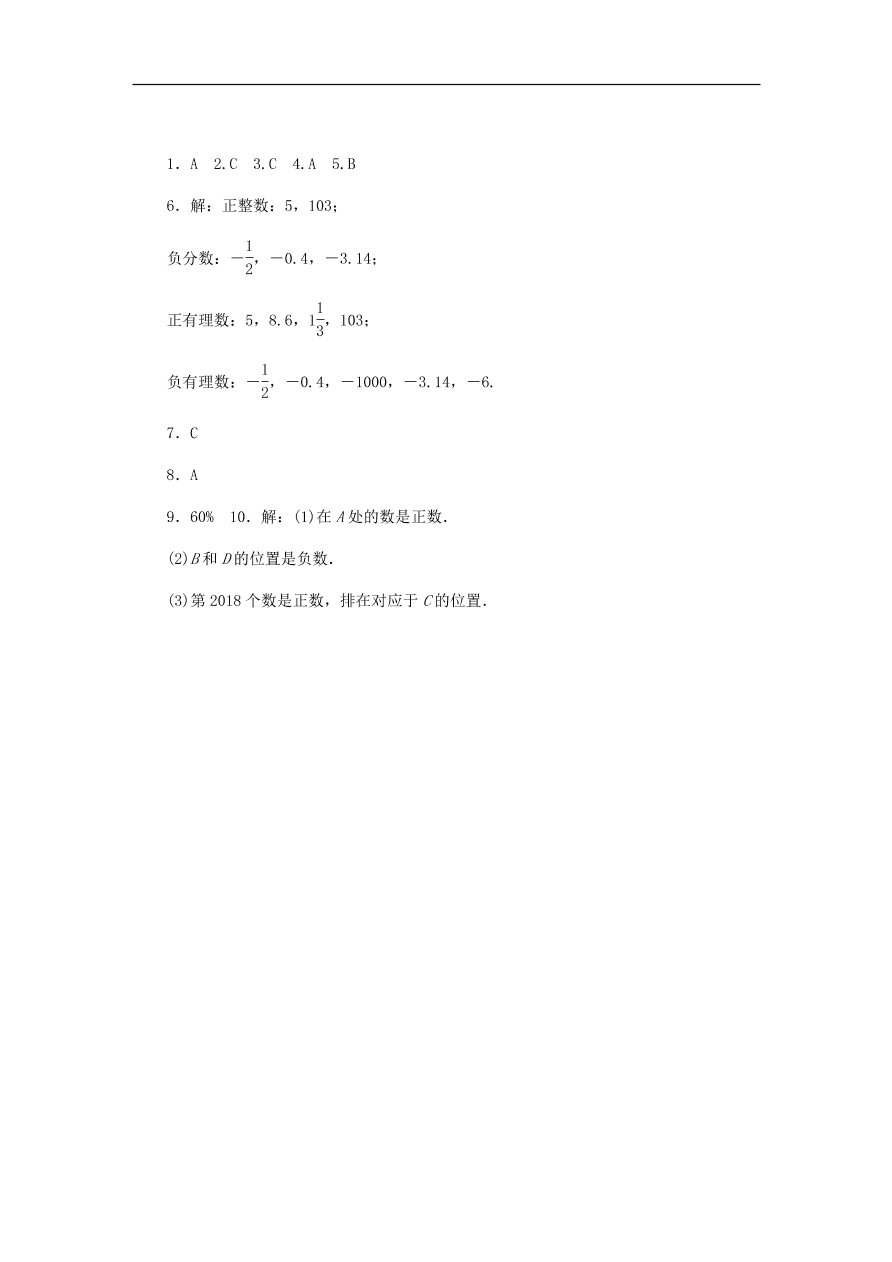 1．A 2.C 3.C 4.A 5.B

6．解：正整数：5，103；

负分数：$-\frac{1}{2}$，$-0.4$，$-3.14$；

正有理数：5，8.6，$1\frac{1}{3}$，103；

负有理数：$-\frac{1}{2}$，$-0.4$，$-1000$，$-3.14$，$-6$.

7．C

8．A

9．60% 10．解：(1)在 $A$ 处的数是正数.

(2)$B$ 和 $D$ 的位置是负数.

(3)第 2018 个数是正数，排在对应于 $C$ 的位置.